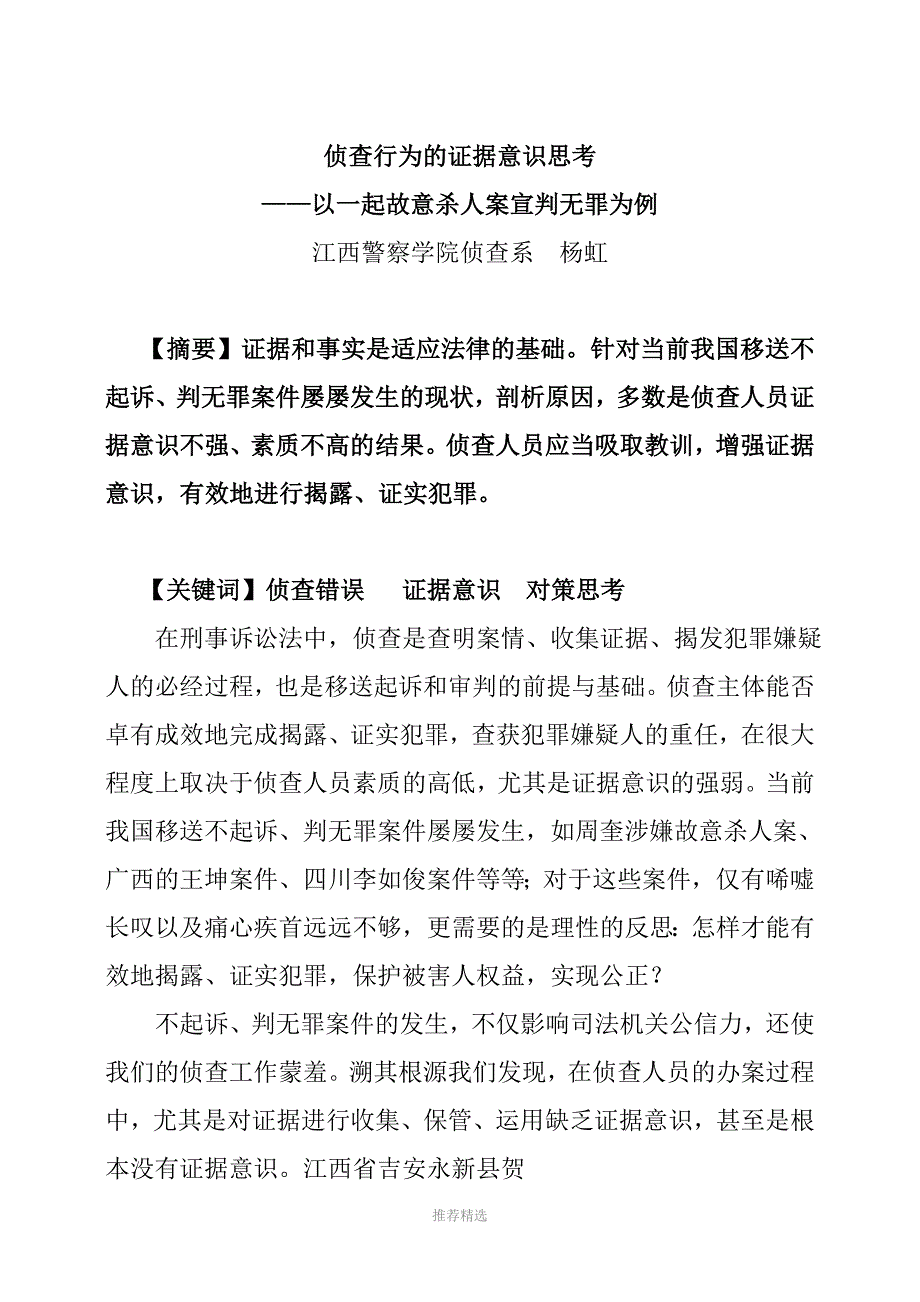 侦查行为的证据意识思考
——以一起故意杀人案宣判无罪为例
江西警察学院侦查系　杨虹

【摘要】证据和事实是适应法律的基础。针对当前我国移送不起诉、判无罪案件屡屡发生的现状，剖析原因，多数是侦查人员证据意识不强、素质不高的结果。侦查人员应当吸取教训，增强证据意识，有效地进行揭露、证实犯罪。

【关键词】侦查错误　证据意识　对策思考

在刑事诉讼法中，侦查是查明案情、收集证据、揭发犯罪嫌疑人的必经过程，也是移送起诉和审判的前提与基础。侦查主体能否卓有成效地完成揭露、证实犯罪，查获犯罪嫌疑人的重任，在很大程度上取决于侦查人员素质的高低，尤其是证据意识的强弱。当前我国移送不起诉、判无罪案件屡屡发生，如周奎涉嫌故意杀人案、广西的王坤案件、四川李如俊案件等等;对于这些案件，仅有唏嘘长叹以及痛心疾首远远不够，更需要的是理性的反思:怎样才能有效地揭露、证实犯罪，保护被害人权益，实现公正？

不起诉、判无罪案件的发生，不仅影响司法机关公信力，还使我们的侦查工作蒙羞。溯其根源我们发现，在侦查人员的办案过程中，尤其是对证据进行收集、保管、运用缺乏证据意识，甚至是根本没有证据意识。江西省吉安永新县贺

推荐精选